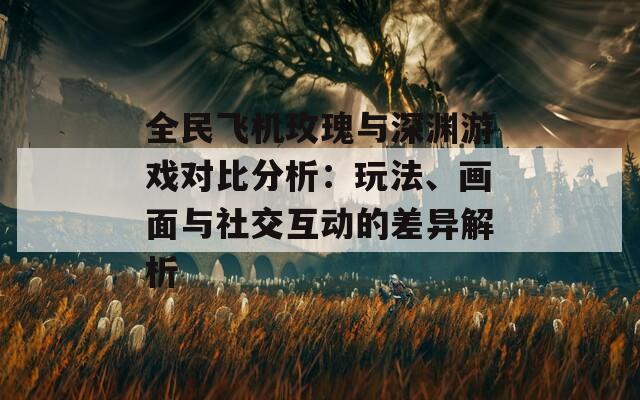 全民飞机玫瑰与深渊游戏对比分析：玩法、画面与社交互动的差异解析